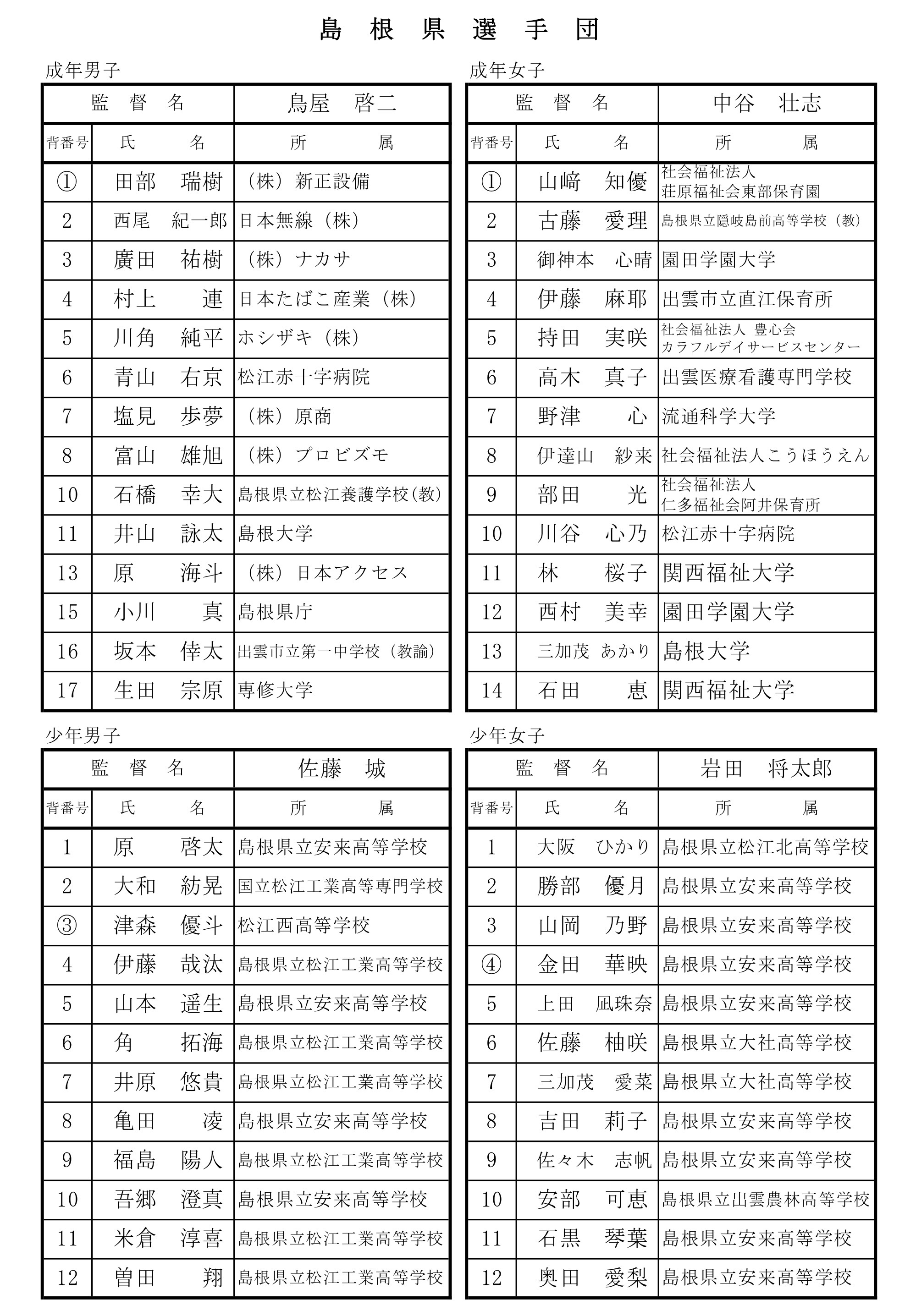 島 根 県 選 手 団

成年男子

| 監 督 名 | | 鳥屋 啓二 |
|---|---|---|
| 背番号 | 氏 名 | 所 属 |
| ① | 田部 瑞樹 | （株）新正設備 |
| 2 | 西尾 紀一郎 | 日本無線（株） |
| 3 | 廣田 祐樹 | （株）ナカサ |
| 4 | 村上 連 | 日本たばこ産業（株） |
| 5 | 川角 純平 | ホシザキ（株） |
| 6 | 青山 右京 | 松江赤十字病院 |
| 7 | 塩見 歩夢 | （株）原商 |
| 8 | 富山 雄旭 | （株）プロビズモ |
| 10 | 石橋 幸大 | 島根県立松江養護学校(教) |
| 11 | 井山 詠太 | 島根大学 |
| 13 | 原 海斗 | （株）日本アクセス |
| 15 | 小川 真 | 島根県庁 |
| 16 | 坂本 倖太 | 出雲市立第一中学校（教諭） |
| 17 | 生田 宗原 | 専修大学 |

成年女子

| 監 督 名 | | 中谷 壮志 |
|---|---|---|
| 背番号 | 氏 名 | 所 属 |
| ① | 山﨑 知優 | 社会福祉法人 荘原福祉会東部保育園 |
| 2 | 古藤 愛理 | 島根県立隠岐島前高等学校（教） |
| 3 | 御神本 心晴 | 園田学園大学 |
| 4 | 伊藤 麻耶 | 出雲市立直江保育所 |
| 5 | 持田 実咲 | 社会福祉法人 豊心会 カラフルデイサービスセンター |
| 6 | 高木 真子 | 出雲医療看護専門学校 |
| 7 | 野津 心 | 流通科学大学 |
| 8 | 伊達山 紗来 | 社会福祉法人こうほうえん |
| 9 | 部田 光 | 社会福祉法人 仁多福祉会阿井保育所 |
| 10 | 川谷 心乃 | 松江赤十字病院 |
| 11 | 林 桜子 | 関西福祉大学 |
| 12 | 西村 美幸 | 園田学園大学 |
| 13 | 三加茂 あかり | 島根大学 |
| 14 | 石田 恵 | 関西福祉大学 |

少年男子

| 監 督 名 | | 佐藤 城 |
|---|---|---|
| 背番号 | 氏 名 | 所 属 |
| 1 | 原 啓太 | 島根県立安来高等学校 |
| 2 | 大和 紡晃 | 国立松江工業高等専門学校 |
| ③ | 津森 優斗 | 松江西高等学校 |
| 4 | 伊藤 哉汰 | 島根県立松江工業高等学校 |
| 5 | 山本 遥生 | 島根県立安来高等学校 |
| 6 | 角 拓海 | 島根県立松江工業高等学校 |
| 7 | 井原 悠貴 | 島根県立松江工業高等学校 |
| 8 | 亀田 凌 | 島根県立安来高等学校 |
| 9 | 福島 陽人 | 島根県立松江工業高等学校 |
| 10 | 吾郷 澄真 | 島根県立安来高等学校 |
| 11 | 米倉 淳喜 | 島根県立松江工業高等学校 |
| 12 | 曽田 翔 | 島根県立松江工業高等学校 |

少年女子

| 監 督 名 | | 岩田 将太郎 |
|---|---|---|
| 背番号 | 氏 名 | 所 属 |
| 1 | 大阪 ひかり | 島根県立松江北高等学校 |
| 2 | 勝部 優月 | 島根県立安来高等学校 |
| 3 | 山岡 乃野 | 島根県立安来高等学校 |
| ④ | 金田 華映 | 島根県立安来高等学校 |
| 5 | 上田 凪珠奈 | 島根県立安来高等学校 |
| 6 | 佐藤 柚咲 | 島根県立大社高等学校 |
| 7 | 三加茂 愛菜 | 島根県立大社高等学校 |
| 8 | 吉田 莉子 | 島根県立安来高等学校 |
| 9 | 佐々木 志帆 | 島根県立安来高等学校 |
| 10 | 安部 可恵 | 島根県立出雲農林高等学校 |
| 11 | 石黒 琴葉 | 島根県立安来高等学校 |
| 12 | 奥田 愛梨 | 島根県立安来高等学校 |